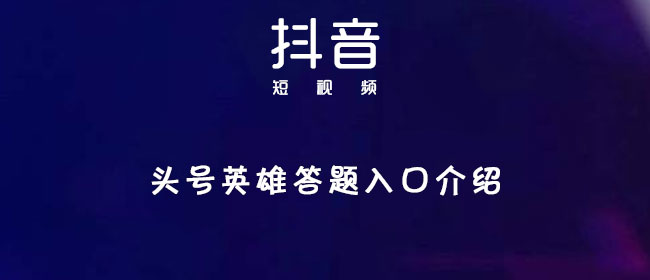 抖音
短视频

头号英雄答题入口介绍